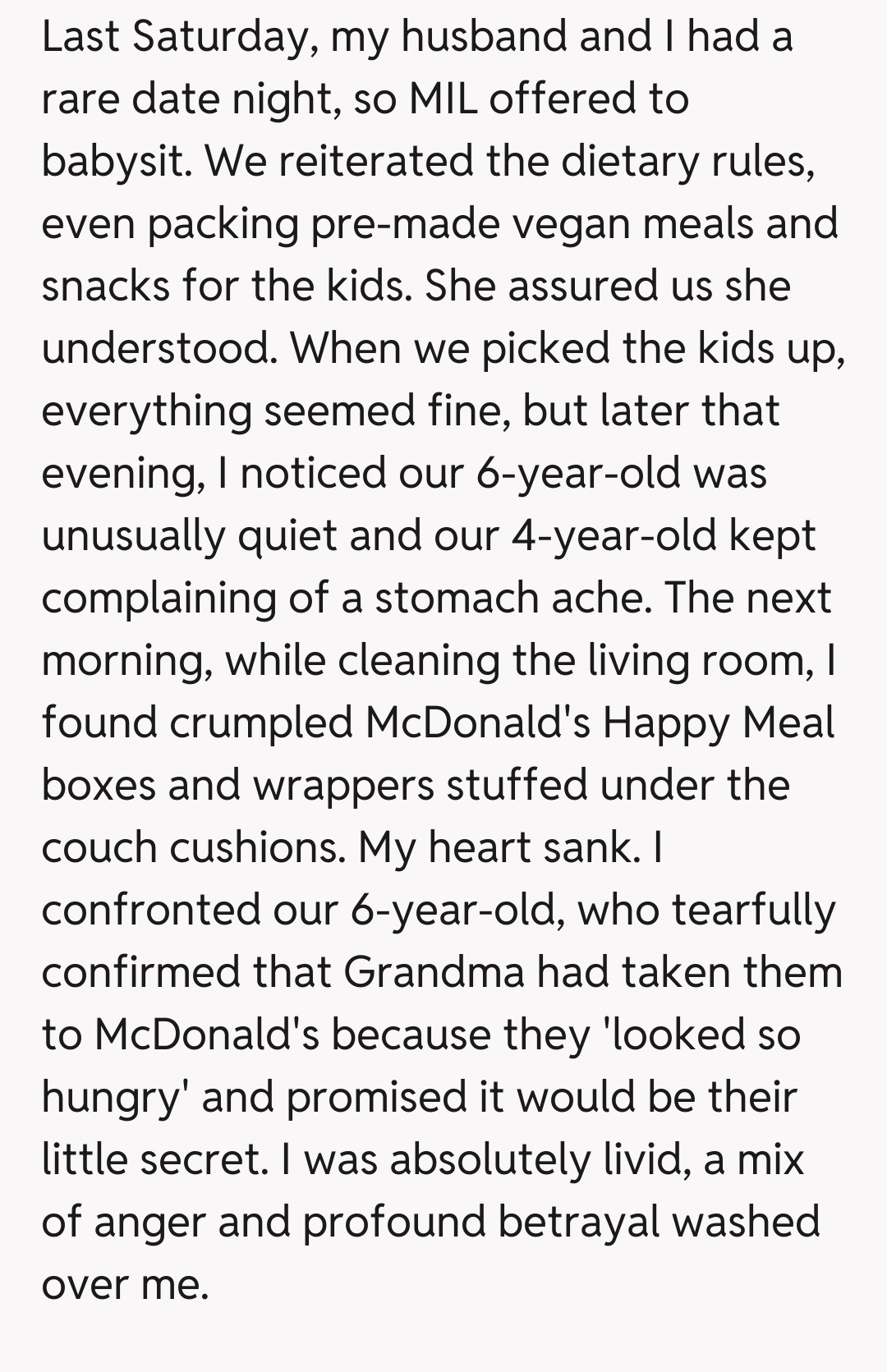 Last Saturday, my husband and I had a rare date night, so MIL offered to babysit. We reiterated the dietary rules, even packing pre-made vegan meals and snacks for the kids. She assured us she understood. When we picked the kids up, everything seemed fine, but later that evening, I noticed our 6-year-old was unusually quiet and our 4-year-old kept complaining of a stomach ache. The next morning, while cleaning the living room, I found crumpled McDonald's Happy Meal boxes and wrappers stuffed under the couch cushions. My heart sank. I confronted our 6-year-old, who tearfully confirmed that Grandma had taken them to McDonald's because they 'looked so hungry' and promised it would be their little secret. I was absolutely livid, a mix of anger and profound betrayal washed over me.